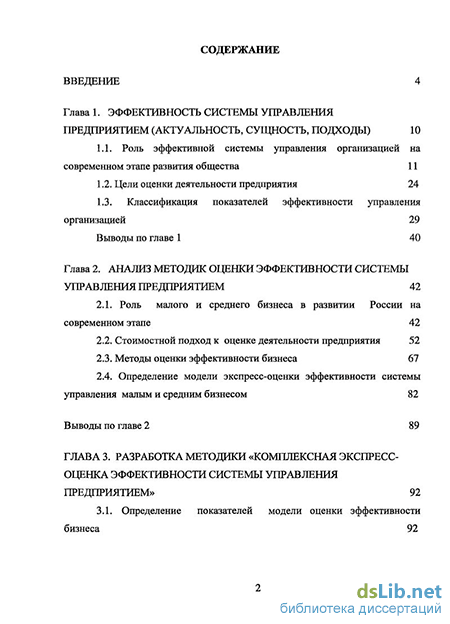 СОДЕРЖАНИЕ

ВВЕДЕНИЕ 4

Глава 1. ЭФФЕКТИВНОСТЬ СИСТЕМЫ УПРАВЛЕНИЯ ПРЕДПРИЯТИЕМ (АКТУАЛЬНОСТЬ, СУЩНОСТЬ, ПОДХОДЫ) 10

1.1. Роль эффективной системы управления организацией на современном этапе развития общества 11

1.2. Цели оценки деятельности предприятия 24

1.3. Классификация показателей эффективности управления организацией 29

Выводы по главе 1 40

Глава 2. АНАЛИЗ МЕТОДИК ОЦЕНКИ ЭФФЕКТИВНОСТИ СИСТЕМЫ УПРАВЛЕНИЯ ПРЕДПРИЯТИЕМ 42

2.1. Роль малого и среднего бизнеса в развитии России на современном этапе 42

2.2. Стоимостной подход к оценке деятельности предприятия 52

2.3. Методы оценки эффективности бизнеса 67

2.4. Определение модели экспресс-оценки эффективности системы управления малым и средним бизнесом 82

Выводы по главе 2 89

ГЛАВА 3. РАЗРАБОТКА МЕТОДИКИ «КОМПЛЕКСНАЯ ЭКСПРЕСС-ОЦЕНКА ЭФФЕКТИВНОСТИ СИСТЕМЫ УПРАВЛЕНИЯ ПРЕДПРИЯТИЕМ» 92

3.1. Определение показателей модели оценки эффективности бизнеса 92

2

dsLib.net
библиотека диссертаций